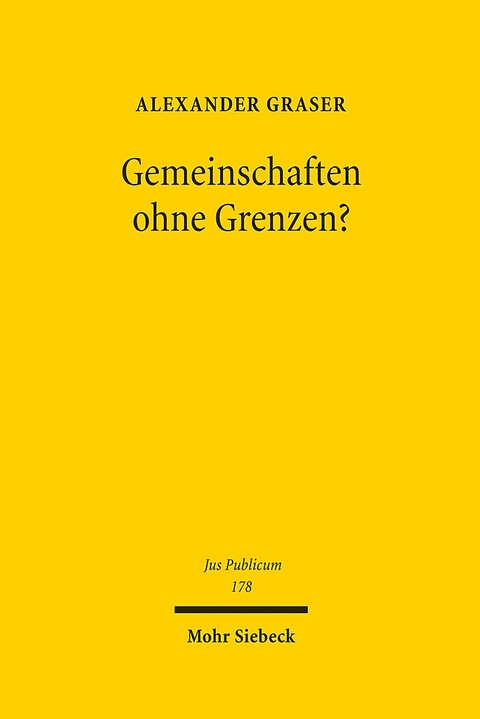 ALEXANDER GRASER

Gemeinschaften ohne Grenzen?

Jus Publicum
178

Mohr Siebeck